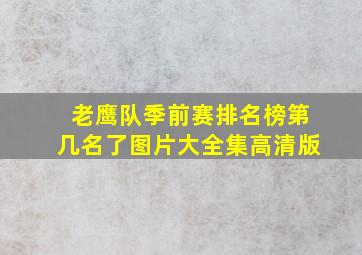 老鹰队季前赛排名榜第几名了图片大全集高清版